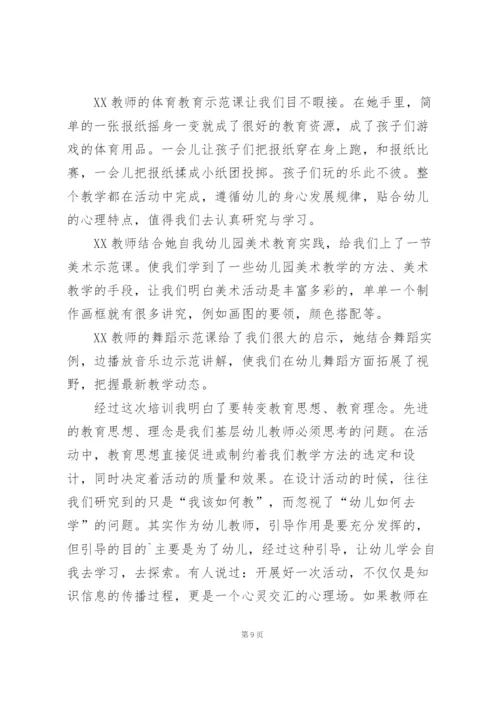 XX 教师的体育教育示范课让我们目不暇接。在她手里，简单的一张报纸摇身一变就成了很好的教育资源，成了孩子们游戏的体育用品。一会儿让孩子们把报纸穿在身上跑，和报纸比赛，一会儿把报纸揉成小纸团投掷。孩子们玩的乐此不彼。整个教学都在活动中完成，遵循幼儿的身心发展规律，贴合幼儿的心理特点，值得我们去认真研究与学习。

XX 教师结合她自我幼儿园美术教育实践，给我们上了一节美术示范课。使我们学到了一些幼儿园美术教学的方法、美术教学的手段，让我们明白美术活动是丰富多彩的，单单一个制作画框就有很多讲究，例如画图的要领，颜色搭配等。

XX 教师的舞蹈示范课给了我们很大的启示，她结合舞蹈实例，边播放音乐边示范讲解，使我们在幼儿舞蹈方面拓展了视野，把握最新教学动态。

经过这次培训我明白了要转变教育思想、教育理念。先进的教育思想、理念是我们基层幼儿教师必须思考的问题。在活动中，教育思想直接促进或制约着我们教学方法的选定和设计，同时决定着活动的质量和效果。在设计活动的时候，往往我们研究到的只是“我该如何教”，而忽视了“幼儿如何去学”的问题。其实作为幼儿教师，引导作用是要充分发挥的，但引导的目的`主要是为了幼儿，经过这种引导，让幼儿学会自我去学习，去探索。有人说过：开展好一次活动，不仅仅是知识信息的传播过程，更是一个心灵交汇的心理场。如果教师在

第 9 页